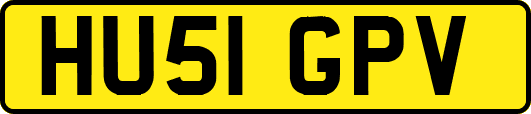 HU51 GPV